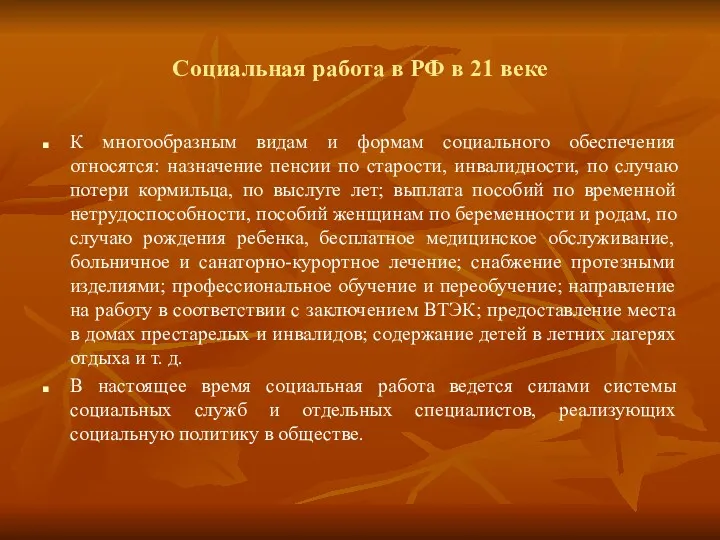 Социальная работа в РФ в 21 веке

К многообразным видам и формам социального обеспечения относятся: назначение пенсии по старости, инвалидности, по случаю потери кормильца, по выслуге лет; выплата пособий по временной нетрудоспособности, пособий женщинам по беременности и родам, по случаю рождения ребенка, бесплатное медицинское обслуживание, больничное и санаторно-курортное лечение; снабжение протезными изделиями; профессиональное обучение и переобучение; направление на работу в соответствии с заключением ВТЭК; предоставление места в домах престарелых и инвалидов; содержание детей в летних лагерях отдыха и т. д.

В настоящее время социальная работа ведется силами системы социальных служб и отдельных специалистов, реализующих социальную политику в обществе.